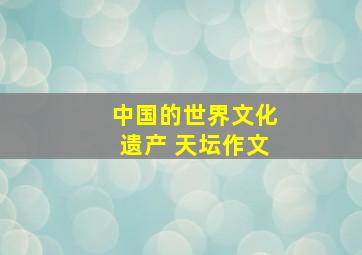 中国的世界文化遗产 天坛作文